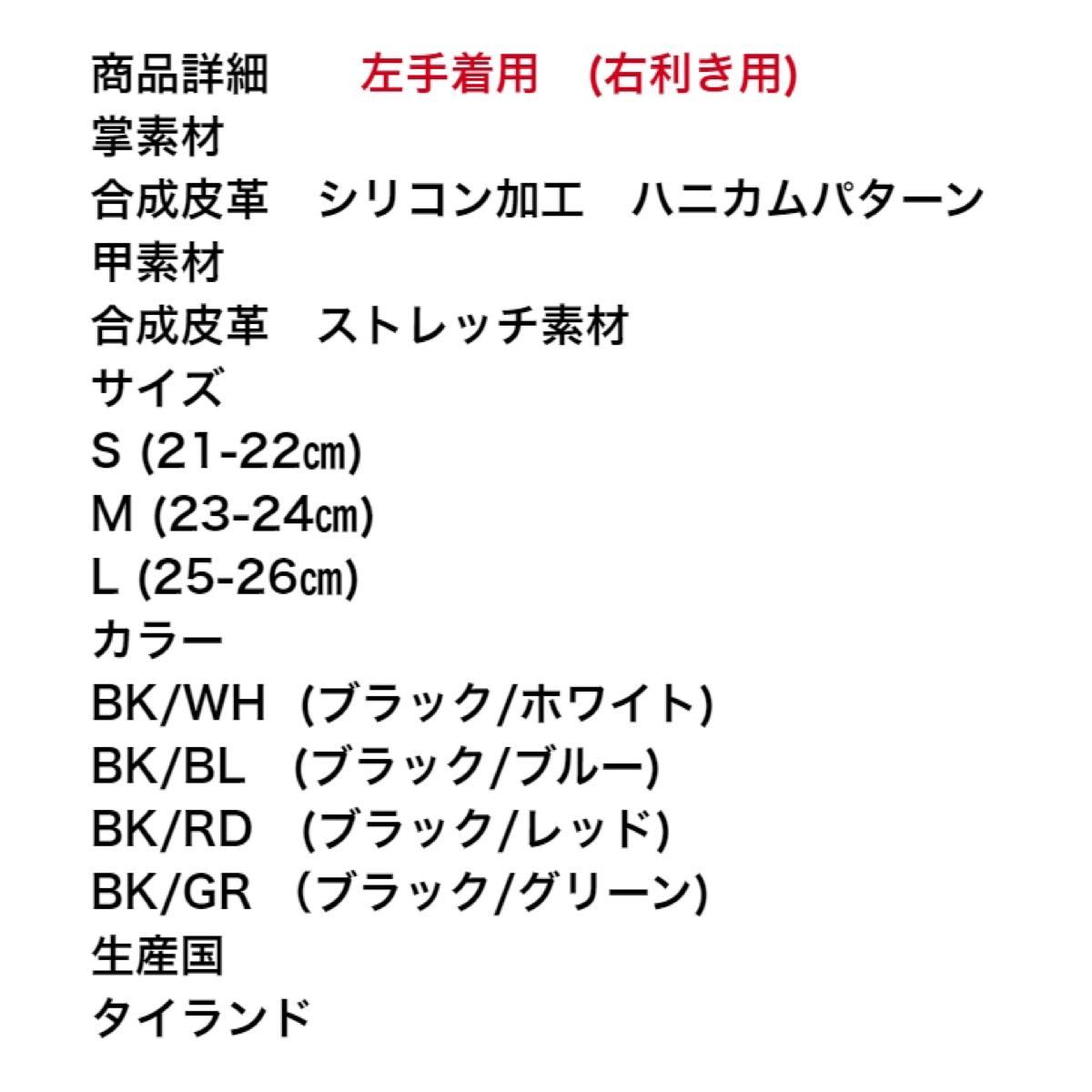 商品詳細　　左手着用　(右利き用)
掌素材
合成皮革　シリコン加工　ハニカムパターン
甲素材
合成皮革　ストレッチ素材
サイズ
S (21-22㎝)
M (23-24㎝)
L (25-26㎝)
カラー
BK/WH (ブラック/ホワイト)
BK/BL (ブラック/ブルー)
BK/RD (ブラック/レッド)
BK/GR (ブラック/グリーン)
生産国
タイランド